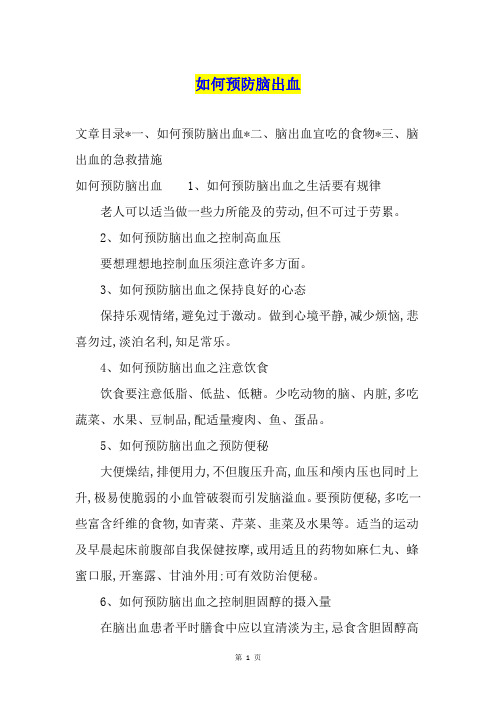 如何预防脑出血

文章目录*一、如何预防脑出血*二、脑出血宜吃的食物*三、脑出血的急救措施

如何预防脑出血　　1、如何预防脑出血之生活要有规律

老人可以适当做一些力所能及的劳动,但不可过于劳累。

2、如何预防脑出血之控制高血压

要想理想地控制血压须注意许多方面。

3、如何预防脑出血之保持良好的心态

保持乐观情绪,避免过于激动。做到心境平静,减少烦恼,悲喜勿过,淡泊名利,知足常乐。

4、如何预防脑出血之注意饮食

饮食要注意低脂、低盐、低糖。少吃动物的脑、内脏,多吃蔬菜、水果、豆制品,配适量瘦肉、鱼、蛋品。

5、如何预防脑出血之预防便秘

大便燥结,排便用力,不但腹压升高,血压和颅内压也同时上升,极易使脆弱的小血管破裂而引发脑溢血。要预防便秘,多吃一些富含纤维的食物,如青菜、芹菜、韭菜及水果等。适当的运动及早晨起床前腹部自我保健按摩,或用适且的药物如麻仁丸、蜂蜜口服,开塞露、甘油外用;可有效防治便秘。

6、如何预防脑出血之控制胆固醇的摄入量

在脑出血患者平时膳食中应以宜清淡为主,忌食含胆固醇高

第 1 页